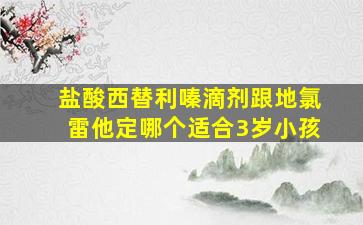 盐酸西替利嗪滴剂跟地氯雷他定哪个适合3岁小孩